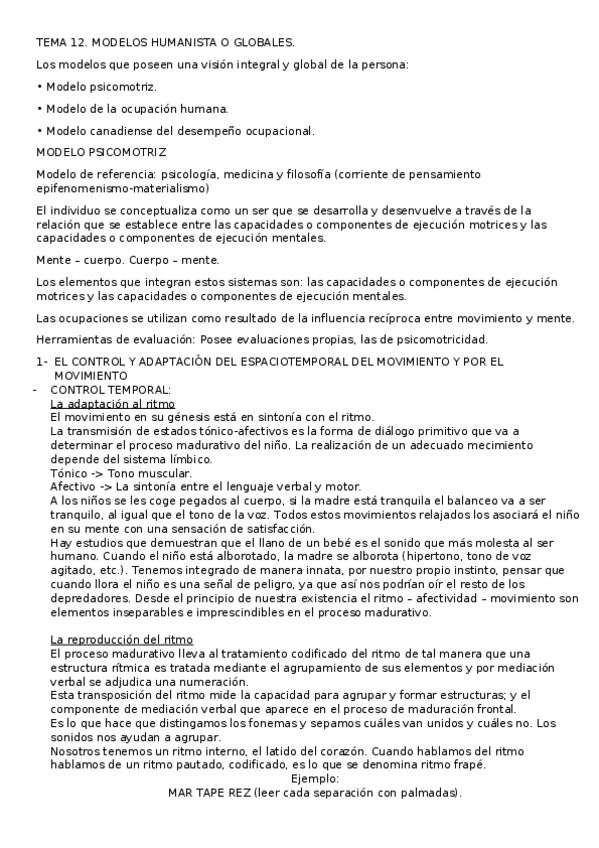 TEMA 12. MODELOS HUMANISTA O GLOBALES.

Los modelos que poseen una visión integral y global de la persona:

• Modelo psicomotriz.

• Modelo de la ocupación humana.

• Modelo canadiense del desempeño ocupacional.

MODELO PSICOMOTRIZ

Modelo de referencia: psicología, medicina y filosofía (corriente de pensamiento epifenomenismo-materialismo)

El individuo se conceptualiza como un ser que se desarrolla y desenvuelve a través de la relación que se establece entre las capacidades o componentes de ejecución motrices y las capacidades o componentes de ejecución mentales.

Mente – cuerpo. Cuerpo – mente.

Los elementos que integran estos sistemas son: las capacidades o componentes de ejecución motrices y las capacidades o componentes de ejecución mentales.

Las ocupaciones se utilizan como resultado de la influencia recíproca entre movimiento y mente.

Herramientas de evaluación: Posee evaluaciones propias, las de psicomotricidad.

1- EL CONTROL Y ADAPTACIÓN DEL ESPACIOTEMPORAL DEL MOVIMIENTO Y POR EL MOVIMIENTO

- CONTROL TEMPORAL:
La adaptación al ritmo
El movimiento en su génesis está en sintonía con el ritmo.
La transmisión de estados tónico-afectivos es la forma de diálogo primitivo que va a determinar el proceso madurativo del niño. La realización de un adecuado mecimiento depende del sistema límbico.
Tónico -> Tono muscular.
Afectivo -> La sintonía entre el lenguaje verbal y motor.
A los niños se les coge pegados al cuerpo, si la madre está tranquila el balanceo va a ser tranquilo, al igual que el tono de la voz. Todos estos movimientos relajados los asociará el niño en su mente con una sensación de satisfacción.
Hay estudios que demuestran que el llano de un bebé es el sonido que más molesta al ser humano. Cuando el niño está alborotado, la madre se alborota (hipertono, tono de voz agitado, etc.). Tenemos integrado de manera innata, por nuestro propio instinto, pensar que cuando llora el niño es una señal de peligro, ya que así nos podrían oír el resto de los depredadores. Desde el principio de nuestra existencia el ritmo – afectividad – movimiento son elementos inseparables e imprescindibles en el proceso madurativo.

La reproducción del ritmo
El proceso madurativo lleva al tratamiento codificado del ritmo de tal manera que una estructura rítmica es tratada mediante el agrupamiento de sus elementos y por mediación verbal se adjudica una numeración.
Esta transposición del ritmo mide la capacidad para agrupar y formar estructuras; y el componente de mediación verbal que aparece en el proceso de maduración frontal.
Es lo que hace que distingamos los fonemas y sepamos cuáles van unidos y cuáles no. Los sonidos nos ayudan a agrupar.
Nosotros tenemos un ritmo interno, el latido del corazón. Cuando hablamos del ritmo hablamos de un ritmo pautado, codificado, es lo que se denomina ritmo frapé.
Ejemplo:
MAR TAPE REZ (leer cada separación con palmadas).